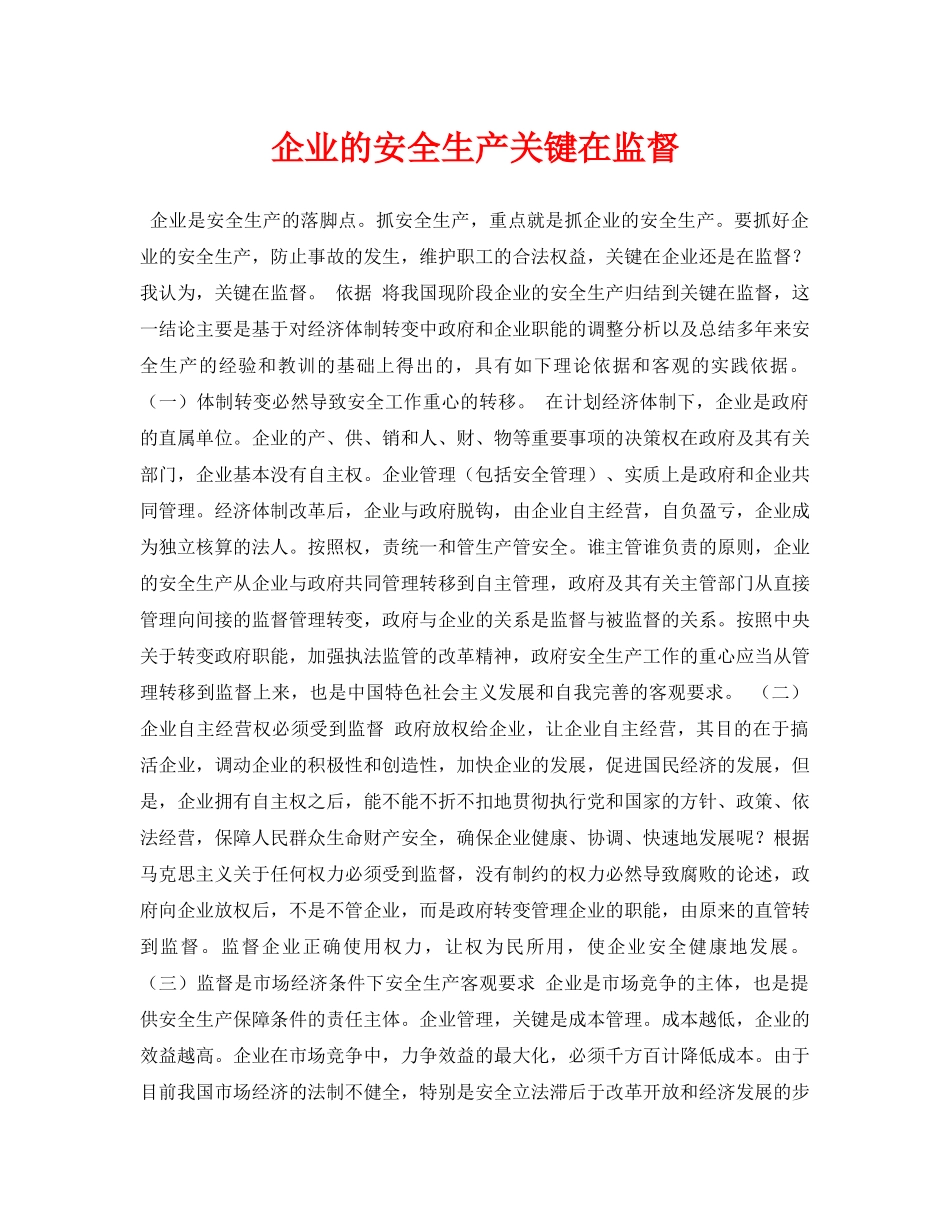 企业的安全生产关键在监督

企业是安全生产的落脚点。抓安全生产，重点就是抓企业的安全生产。要抓好企业的安全生产，防止事故的发生，维护职工的合法权益，关键在企业还是在监督？我认为，关键在监督。 依据 将我国现阶段企业的安全生产归结到关键在监督，这一结论主要是基于对经济体制转变中政府和企业职能的调整分析以及总结多年来安全生产的经验和教训的基础上得出的，具有如下理论依据和客观的实践依据。（一）体制转变必然导致安全工作重心的转移。 在计划经济体制下，企业是政府的直属单位。企业的产、供、销和人、财、物等重要事项的决策权在政府及其有关部门，企业基本没有自主权。企业管理（包括安全管理）、实质上是政府和企业共同管理。经济体制改革后，企业与政府脱钩，由企业自主经营，自负盈亏，企业成为独立核算的法人。按照权，责统一和管生产管安全。谁主管谁负责的原则，企业的安全生产从企业与政府共同管理转移到自主管理，政府及其有关主管部门从直接管理向间接的监督管理转变，政府与企业的关系是监督与被监督的关系。按照中央关于转变政府职能，加强执法监管的改革精神，政府安全生产工作的重心应当从管理转移到监督上来，也是中国特色社会主义发展和自我完善的客观要求。 （二）企业自主经营权必须受到监督 政府放权给企业，让企业自主经营，其目的在于搞活企业，调动企业的积极性和创造性，加快企业的发展，促进国民经济的发展，但是，企业拥有自主权之后，能不能不折不扣地贯彻执行党和国家的方针、政策、依法经营，保障人民群众生命财产安全，确保企业健康、协调、快速地发展呢？根据马克思主义关于任何权力必须受到监督，没有制约的权力必然导致腐败的论述，政府向企业放权后，不是不管企业，而是政府转变管理企业的职能，由原来的直管转到监督。监督企业正确使用权力，让权为民所用，使企业安全健康地发展。（三）监督是市场经济条件下安全生产客观要求 企业是市场竞争的主体，也是提供安全生产保障条件的责任主体。企业管理，关键是成本管理。成本越低，企业的效益越高。企业在市场竞争中，力争效益的最大化，必须千方百计降低成本。由于目前我国市场经济的法制不健全，特别是安全立法滞后于改革开放和经济发展的步